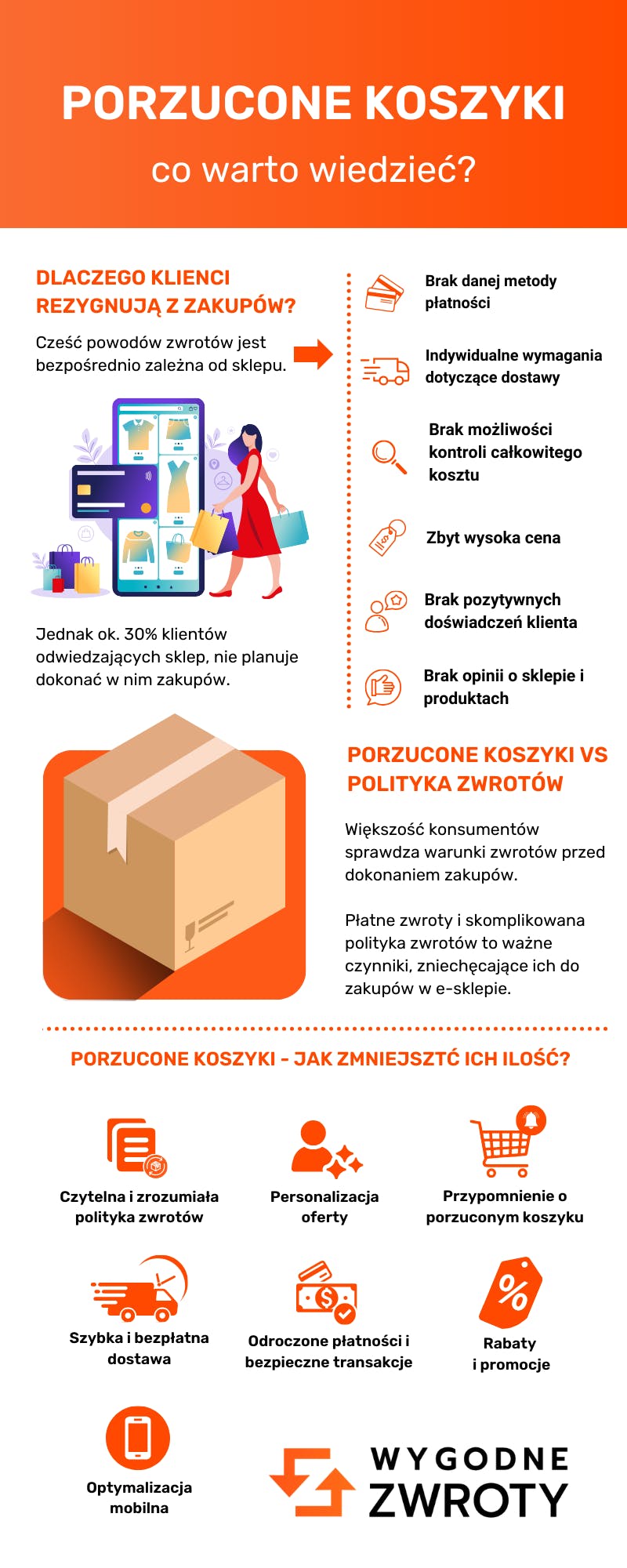 PORZUCONE KOSZYKI

co warto wiedzieć?

DLACZEGO KLIENCI REZYGNUJĄ Z ZAKUPÓW?

Cześć powodów zwrotów jest bezpośrednio zależna od sklepu.

Jednak ok. 30% klientów odwiedzających sklep, nie planuje dokonać w nim zakupów.

Brak danej metody płatności

Indywidualne wymagania dotyczące dostawy

Brak możliwości kontroli całkowitego kosztu

Zbyt wysoka cena

Brak pozytywnych doświadczeń klienta

Brak opinii o sklepie i produktach

PORZUCONE KOSZYKI VS POLITYKA ZWROTÓW

Większość konsumentów sprawdza warunki zwrotów przed dokonaniem zakupów.

Płatne zwroty i skomplikowana polityka zwrotów to ważne czynniki, zniechęcające ich do zakupów w e-sklepie.

PORZUCONE KOSZYKI - JAK ZMNIEJSZTĆ ICH ILOŚĆ?

Czytelna i zrozumiała polityka zwrotów

Personalizacja oferty

Przypomnienie o porzuconym koszyku

Szybka i bezpłatna dostawa

Odroczone płatności i bezpieczne transakcje

Rabaty i promocje

Optymalizacja mobilna

WYGODNE ZWROTY